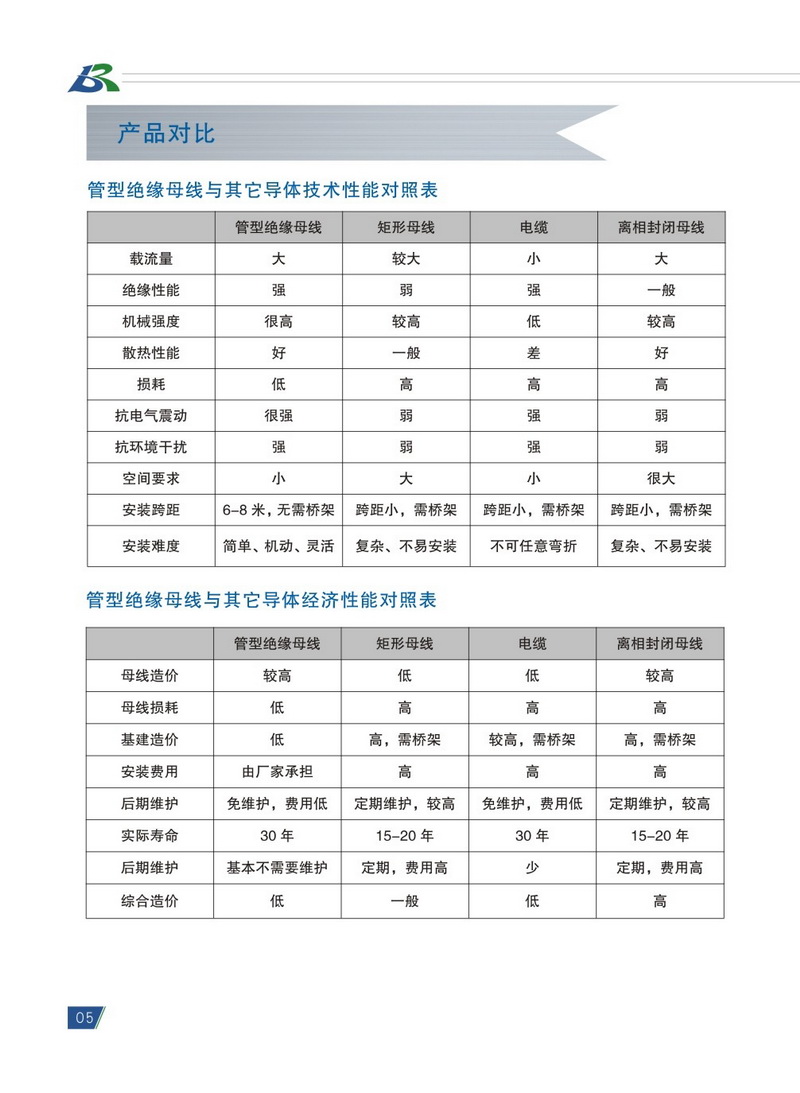 产品对比

管型绝缘母线与其它导体技术性能对照表

|  | 管型绝缘母线 | 矩形母线 | 电缆 | 离相封闭母线 |
|---|---|---|---|---|
| 载流量 | 大 | 较大 | 小 | 大 |
| 绝缘性能 | 强 | 弱 | 强 | 一般 |
| 机械强度 | 很高 | 较高 | 低 | 较高 |
| 散热性能 | 好 | 一般 | 差 | 好 |
| 损耗 | 低 | 高 | 高 | 高 |
| 抗电气震动 | 很强 | 弱 | 强 | 弱 |
| 抗环境干扰 | 强 | 弱 | 强 | 弱 |
| 空间要求 | 小 | 大 | 小 | 很大 |
| 安装跨距 | 6-8 米，无需桥架 | 跨距小，需桥架 | 跨距小，需桥架 | 跨距小，需桥架 |
| 安装难度 | 简单、机动、灵活 | 复杂、不易安装 | 不可任意弯折 | 复杂、不易安装 |

管型绝缘母线与其它导体经济性能对照表

|  | 管型绝缘母线 | 矩形母线 | 电缆 | 离相封闭母线 |
|---|---|---|---|---|
| 母线造价 | 较高 | 低 | 低 | 较高 |
| 母线损耗 | 低 | 高 | 高 | 高 |
| 基建造价 | 低 | 高，需桥架 | 较高，需桥架 | 高，需桥架 |
| 安装费用 | 由厂家承担 | 高 | 高 | 高 |
| 后期维护 | 免维护，费用低 | 定期维护，较高 | 免维护，费用低 | 定期维护，较高 |
| 实际寿命 | 30 年 | 15-20 年 | 30 年 | 15-20 年 |
| 后期维护 | 基本不需要维护 | 定期，费用高 | 少 | 定期，费用高 |
| 综合造价 | 低 | 一般 | 低 | 高 |

05